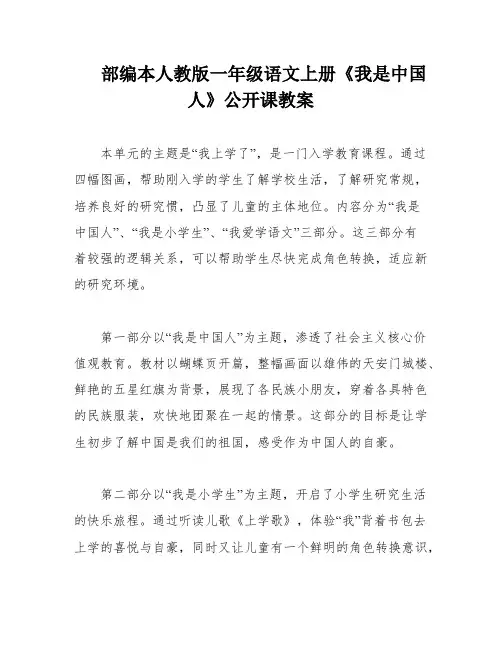 部编本人教版一年级语文上册《我是中国人》公开课教案

本单元的主题是“我上学了”，是一门入学教育课程。通过四幅图画，帮助刚入学的学生了解学校生活，了解研究常规，培养良好的研究惯，凸显了儿童的主体地位。内容分为“我是中国人”、“我是小学生”、“我爱学语文”三部分。这三部分有着较强的逻辑关系，可以帮助学生尽快完成角色转换，适应新的研究环境。

第一部分以“我是中国人”为主题，渗透了社会主义核心价值观教育。教材以蝴蝶页开篇，整幅画面以雄伟的天安门城楼、鲜艳的五星红旗为背景，展现了各民族小朋友，穿着各具特色的民族服装，欢快地团聚在一起的情景。这部分的目标是让学生初步了解中国是我们的祖国，感受作为中国人的自豪。

第二部分以“我是小学生”为主题，开启了小学生研究生活的快乐旅程。通过听读儿歌《上学歌》，体验“我”背着书包去上学的喜悦与自豪，同时又让儿童有一个鲜明的角色转换意识，